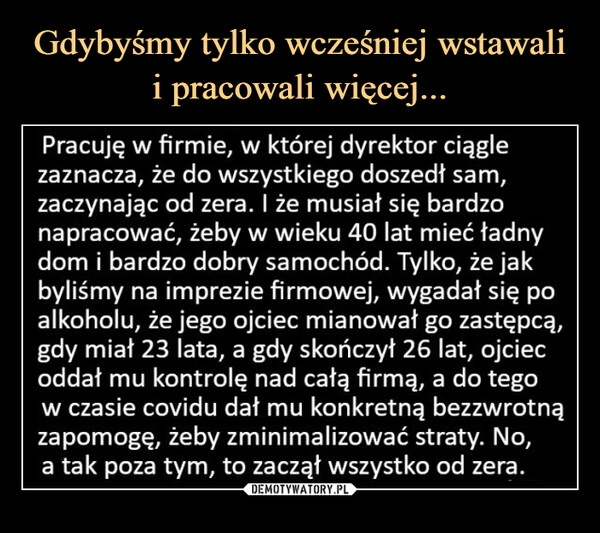 Gdybyśmy tylko wcześniej wstawali i pracowali więcej...

Pracuję w firmie, w której dyrektor ciągle zaznacza, że do wszystkiego doszedł sam, zaczynając od zera. I że musiał się bardzo napracować, żeby w wieku 40 lat mieć ładny dom i bardzo dobry samochód. Tylko, że jak byliśmy na imprezie firmowej, wygadał się po alkoholu, że jego ojciec mianował go zastępcą, gdy miał 23 lata, a gdy skończył 26 lat, ojciec oddał mu kontrolę nad całą firmą, a do tego w czasie covidu dał mu konkretną bezzwrotną zapomogę, żeby zminimalizować straty. No, a tak poza tym, to zaczął wszystko od zera.

DEMOTYWATORY.PL